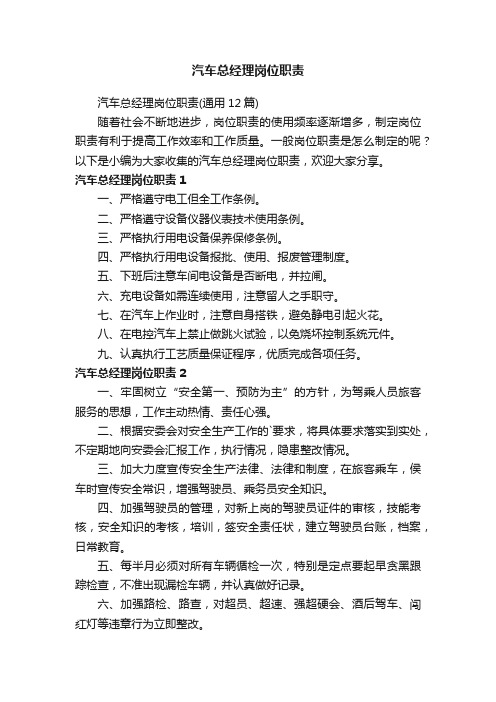 汽车总经理岗位职责

汽车总经理岗位职责(通用 12 篇)

随着社会不断地进步，岗位职责的使用频率逐渐增多，制定岗位职责有利于提高工作效率和工作质量。一般岗位职责是怎么制定的呢？以下是小编为大家收集的汽车总经理岗位职责，欢迎大家分享。

汽车总经理岗位职责 1

一、严格遵守电工但全工作条例。

二、严格遵守设备仪器仪表技术使用条例。

三、严格执行用电设备保养保修条例。

四、严格执行用电设备报批、使用、报废管理制度。

五、下班后注意车间电设备是否断电，并拉闸。

六、充电设备如需连续使用，注意留人之手职守。

七、在汽车上作业时，注意自身搭铁，避免静电引起火花。

八、在电控汽车上禁止做跳火试验，以免烧坏控制系统元件。

九、认真执行工艺质量保证程序，优质完成各项任务。

汽车总经理岗位职责 2

一、牢固树立“安全第一、预防为主”的方针，为驾乘人员旅客服务的思想，工作主动热情、责任心强。

二、根据安委会对安全生产工作的`要求，将具体要求落实到实处，不定期地向安委会汇报工作，执行情况，隐患整改情况。

三、加大力度宣传安全生产法律、法律和制度，在旅客乘车，侯车时宣传安全常识，增强驾驶员、乘务员安全知识。

四、加强驾驶员的管理，对新上岗的驾驶员证件的审核，技能考核，安全知识的考核，培训，签安全责任状，建立驾驶员台账，档案，日常教育。

五、每半月必须对所有车辆循检一次，特别是定点要起早贪黑跟踪检查，不准出现漏检车辆，并认真做好记录。

六、加强路检、路查，对超员、超速、强超硬会、酒后驾车、闯红灯等违章行为立即整改。